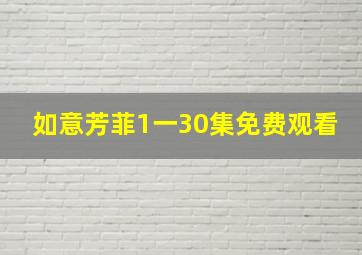 如意芳菲1一30集免费观看